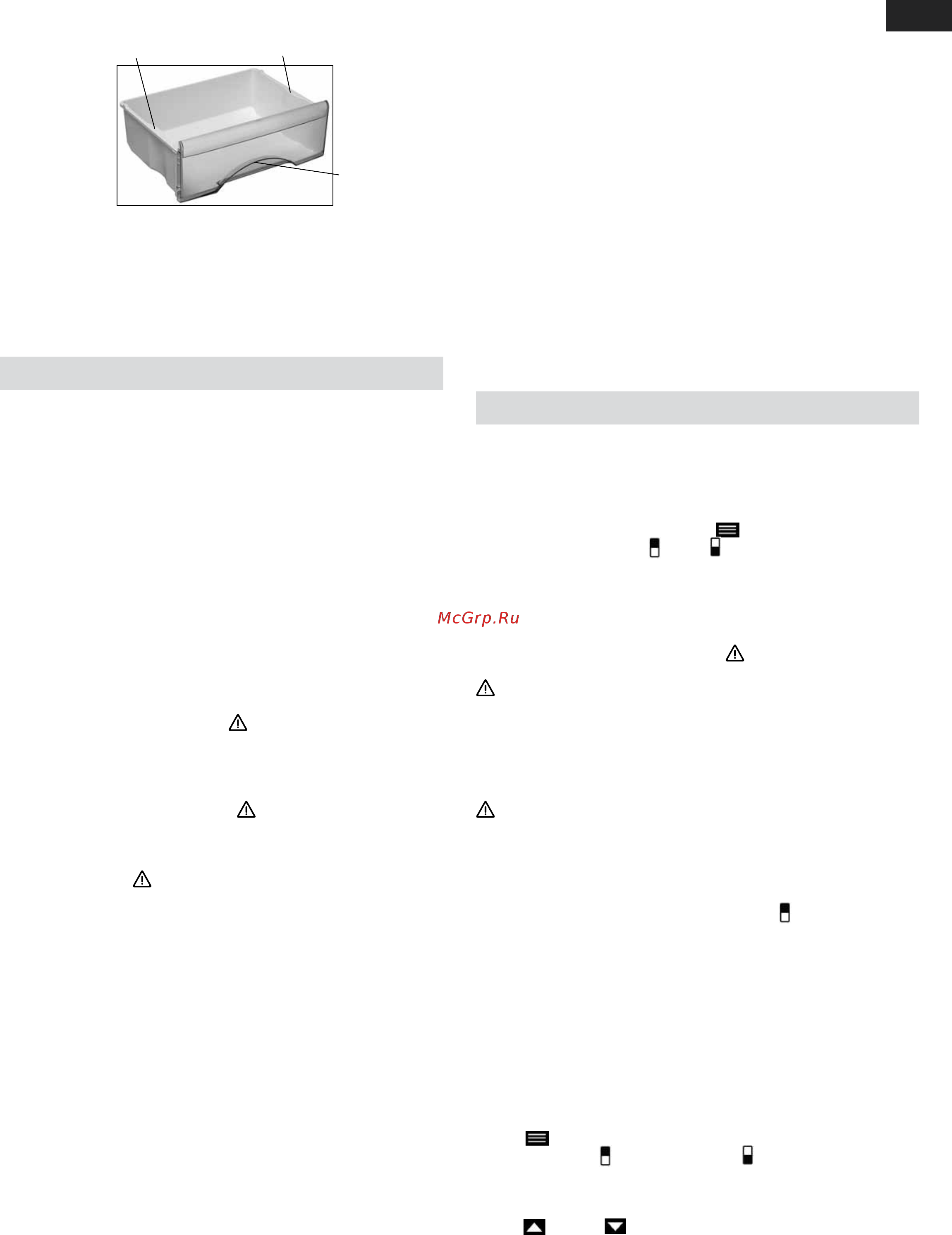 McGrp.Ru